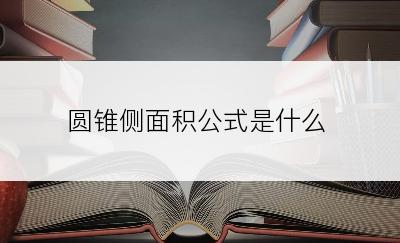 圆锥侧面积公式是什么